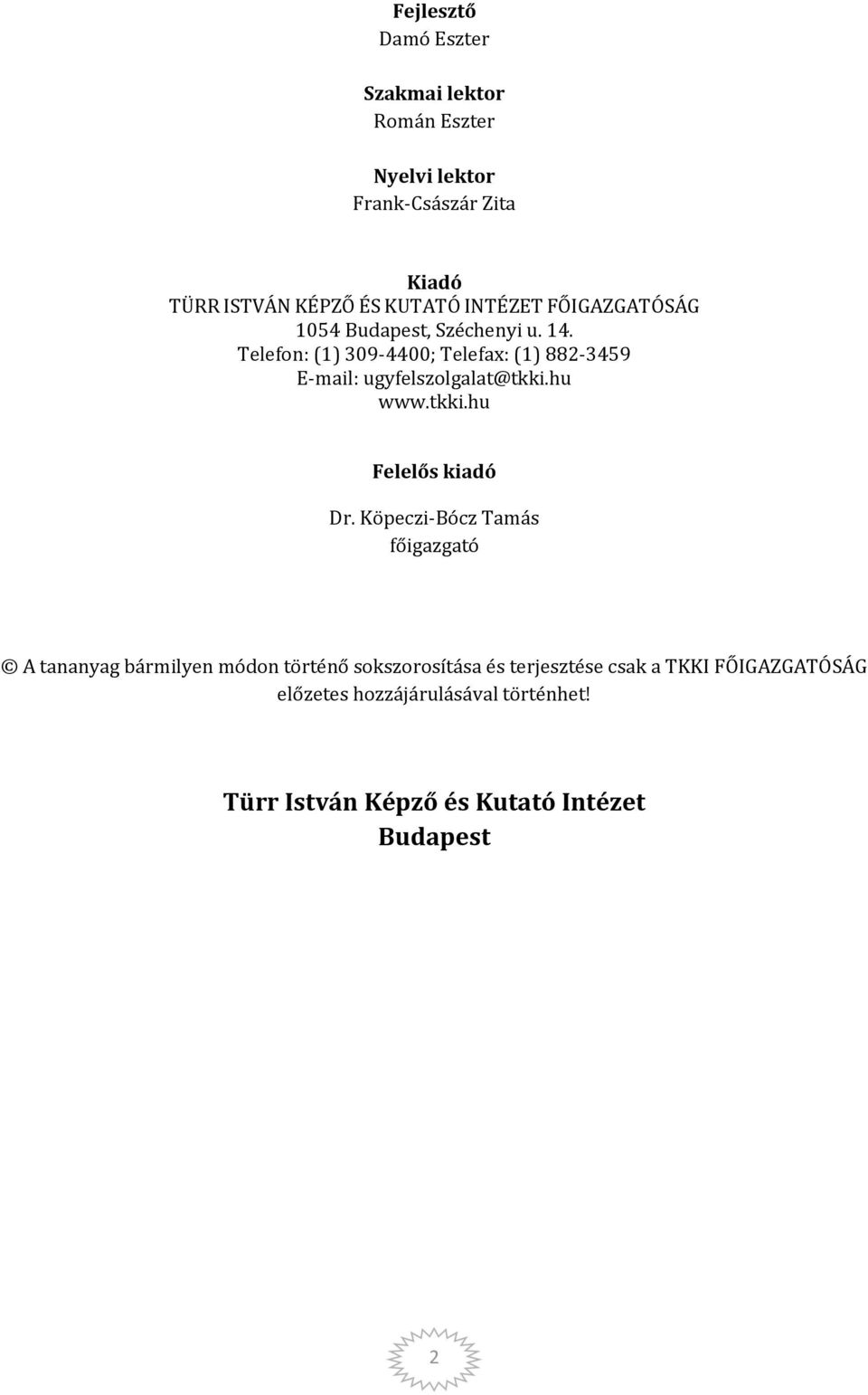 Fejlesztő
Damó Eszter

Szakmai lektor
Román Eszter

Nyelvi lektor
Frank-Császár Zita

Kiadó
TÜRR ISTVÁN KÉPZŐ ÉS KUTATÓ INTÉZET FŐIGAZGATÓSÁG
1054 Budapest, Széchenyi u. 14.
Telefon: (1) 309-4400; Telefax: (1) 882-3459
E-mail: ugyfelszolgalat@tkki.hu
www.tkki.hu

Felelős kiadó
Dr. Köpeczi-Bócz Tamás
főigazgató

© A tananyag bármilyen módon történő sokszorosítása és terjesztése csak a TKKI FŐIGAZGATÓSÁG előzetes hozzájárulásával történhet!

Türr István Képző és Kutató Intézet
Budapest

2